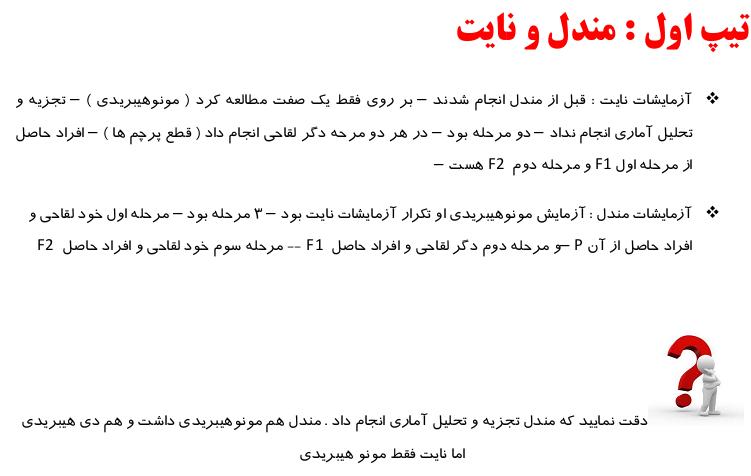 تیپ اول : مندل و نایت

❖ آزمایشات نایت : قبل از مندل انجام شدند – بر روی فقط یک صفت مطالعه کرد ( مونوهیبریدی ) – تجزیه و تحلیل آماری انجام نداد – دو مرحله بود – در هر دو مرحه دگر لقاحی انجام داد ( قطع پرچم ها ) – افراد حاصل از مرحله اول F1 و مرحله دوم F2 هست –

❖ آزمایشات مندل : آزمایش مونوهیبریدی او تکرار آزمایشات نایت بود – ۳ مرحله بود – مرحله اول خود لقاحی و افراد حاصل از آن P –و مرحله دوم دگر لقاحی و افراد حاصل F1 -- مرحله سوم خود لقاحی و افراد حاصل F2

دقت نمایید که مندل تجزیه و تحلیل آماری انجام داد . مندل هم مونوهیبریدی داشت و هم دی هیبریدی
اما نایت فقط مونو هیبریدی